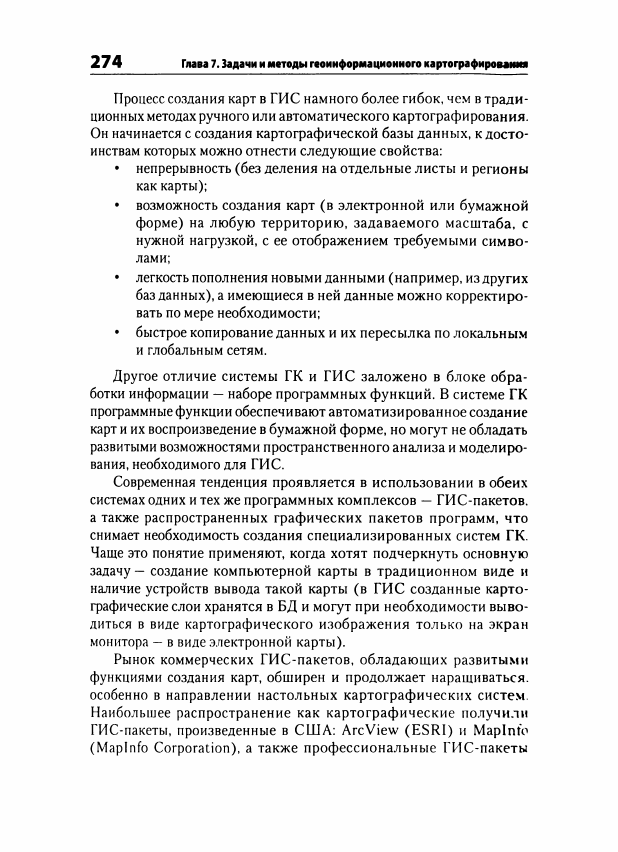 274 Глава 7. Задачи и методы геоинформационного картографирования

Процесс создания карт в ГИС намного более гибок, чем в традиционных методах ручного или автоматического картографирования. Он начинается с создания картографической базы данных, к достоинствам которых можно отнести следующие свойства:

• непрерывность (без деления на отдельные листы и регионы как карты);
• возможность создания карт (в электронной или бумажной форме) на любую территорию, задаваемого масштаба, с нужной нагрузкой, с ее отображением требуемыми символами;
• легкость пополнения новыми данными (например, из других баз данных), а имеющиеся в ней данные можно корректировать по мере необходимости;
• быстрое копирование данных и их пересылка по локальным и глобальным сетям.

Другое отличие системы ГК и ГИС заложено в блоке обработки информации — наборе программных функций. В системе ГК программные функции обеспечивают автоматизированное создание карт и их воспроизведение в бумажной форме, но могут не обладать развитыми возможностями пространственного анализа и моделирования, необходимого для ГИС.

Современная тенденция проявляется в использовании в обеих системах одних и тех же программных комплексов — ГИС-пакетов, а также распространенных графических пакетов программ, что снимает необходимость создания специализированных систем ГК. Чаще это понятие применяют, когда хотят подчеркнуть основную задачу — создание компьютерной карты в традиционном виде и наличие устройств вывода такой карты (в ГИС созданные картографические слои хранятся в БД и могут при необходимости выводиться в виде картографического изображения только на экран монитора — в виде электронной карты).

Рынок коммерческих ГИС-пакетов, обладающих развитыми функциями создания карт, обширен и продолжает наращиваться, особенно в направлении настольных картографических систем. Наибольшее распространение как картографические получили ГИС-пакеты, произведенные в США: ArcView (ESRI) и MapInfo (MapInfo Corporation), а также профессиональные ГИС-пакеты